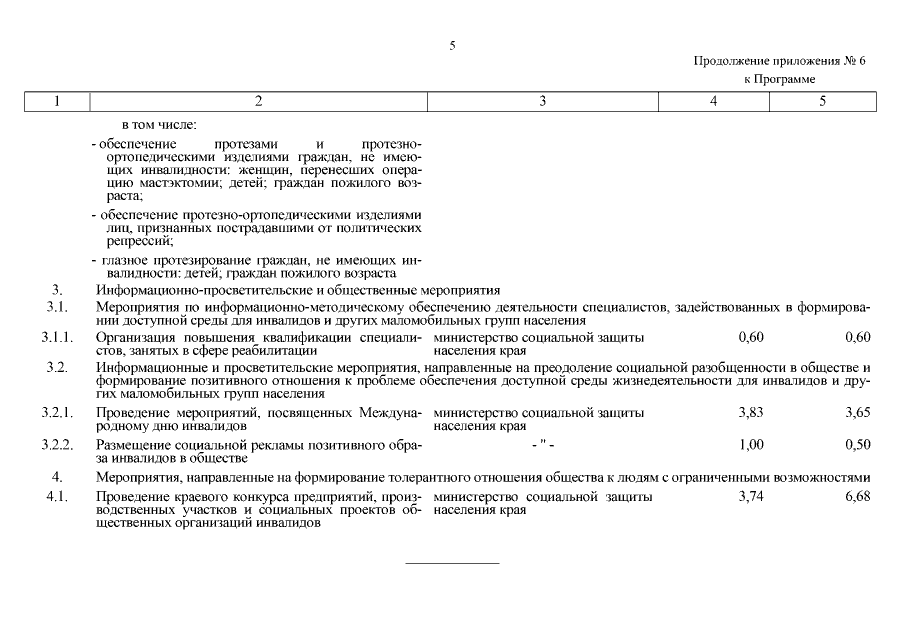 5

Продолжение приложения № 6
к Программе

| 1 | 2 | 3 | 4 | 5 |
|---|---|---|---|---|
| | в том числе: | | | |
| | - обеспечение протезами и протезно-ортопедическими изделиями граждан, не имеющих инвалидности: женщин, перенесших операцию мастэктомии; детей; граждан пожилого возраста; | | | |
| | - обеспечение протезно-ортопедическими изделиями лиц, признанных пострадавшими от политических репрессий; | | | |
| | - глазное протезирование граждан, не имеющих инвалидности: детей; граждан пожилого возраста | | | |
| 3. | Информационно-просветительские и общественные мероприятия | | | |
| 3.1. | Мероприятия по информационно-методическому обеспечению деятельности специалистов, задействованных в формировании доступной среды для инвалидов и других маломобильных групп населения | | | |
| 3.1.1. | Организация повышения квалификации специалистов, занятых в сфере реабилитации | министерство социальной защиты населения края | 0,60 | 0,60 |
| 3.2. | Информационные и просветительские мероприятия, направленные на преодоление социальной разобщенности в обществе и формирование позитивного отношения к проблеме обеспечения доступной среды жизнедеятельности для инвалидов и других маломобильных групп населения | | | |
| 3.2.1. | Проведение мероприятий, посвященных Международному дню инвалидов | министерство социальной защиты населения края | 3,83 | 3,65 |
| 3.2.2. | Размещение социальной рекламы позитивного образа инвалидов в обществе | - " - | 1,00 | 0,50 |
| 4. | Мероприятия, направленные на формирование толерантного отношения общества к людям с ограниченными возможностями | | | |
| 4.1. | Проведение краевого конкурса предприятий, производственных участков и социальных проектов общественных организаций инвалидов | министерство социальной защиты населения края | 3,74 | 6,68 |